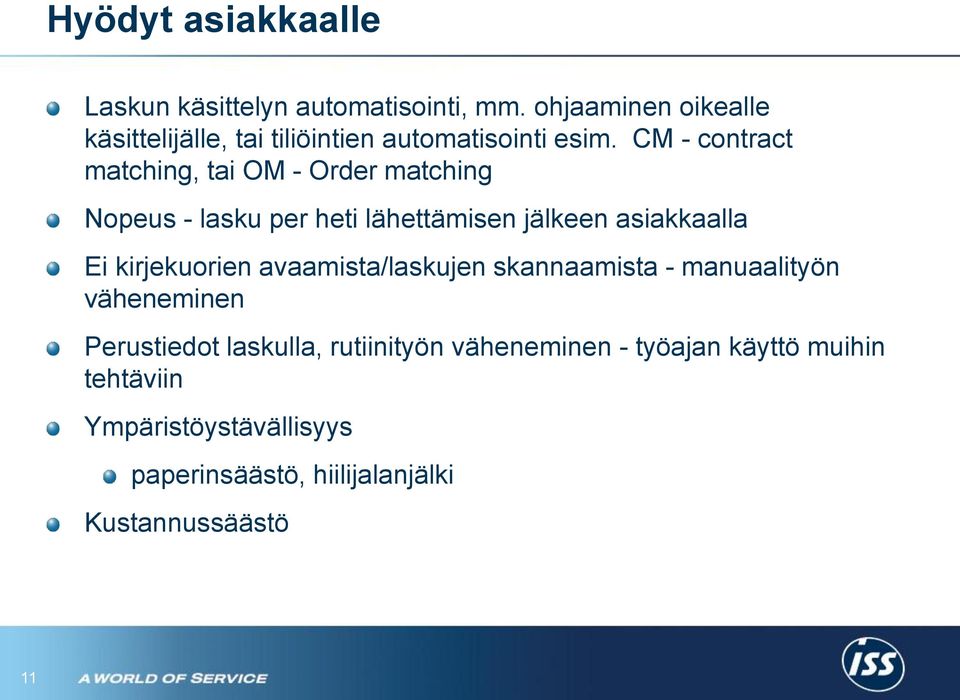 Hyödyt asiakkaalle

Laskun käsittelyn automatisointi, mm. ohjaaminen oikealle käsittelijälle, tai tiliöintien automatisointi esim. CM - contract matching, tai OM - Order matching

Nopeus - lasku per heti lähettämisen jälkeen asiakkaalla

Ei kirjekuorien avaamista/laskujen skannaamista - manuaalityön väheneminen

Perustiedot laskulla, rutiinityön väheneminen - työajan käyttö muihin tehtäviin

Ympäristöystävällisyys

paperinsäästö, hiilijalanjälki

Kustannussäästö

11

A WORLD OF SERVICE

ISS